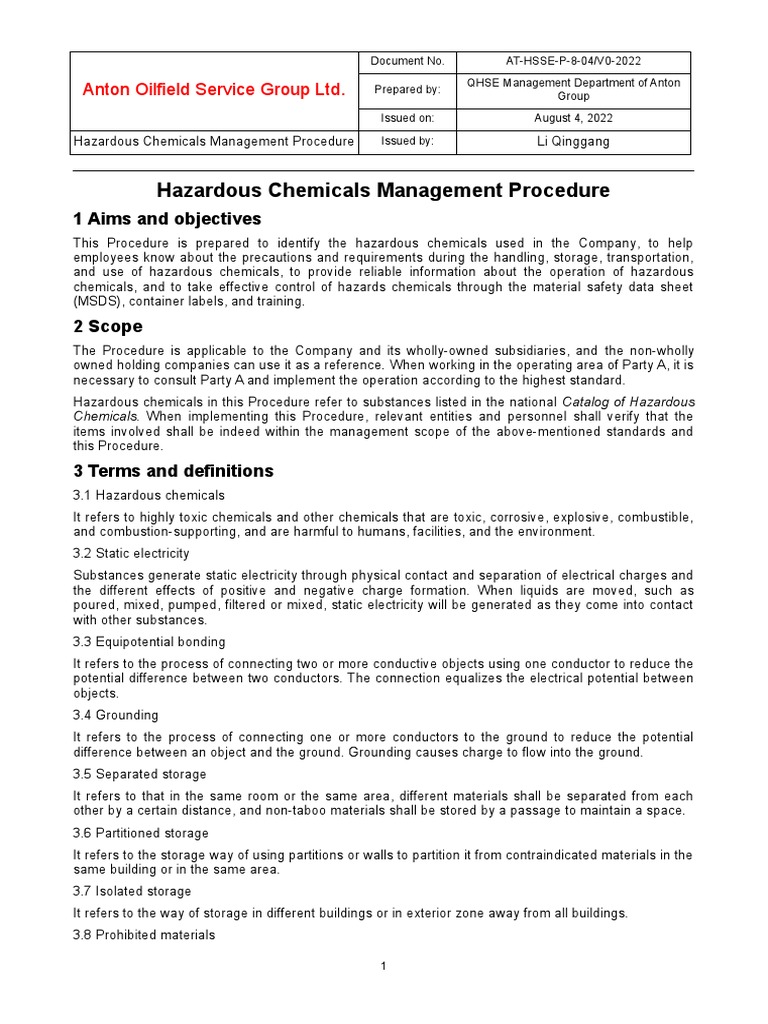 | Anton Oilfield Service Group Ltd. | Document No. | AT-HSSE-P-8-04/V0-2022 |
|---|---|---|
| | Prepared by: | QHSE Management Department of Anton Group |
| | Issued on: | August 4, 2022 |
| Hazardous Chemicals Management Procedure | Issued by: | Li Qinggang |

Hazardous Chemicals Management Procedure

1 Aims and objectives

This Procedure is prepared to identify the hazardous chemicals used in the Company, to help employees know about the precautions and requirements during the handling, storage, transportation, and use of hazardous chemicals, to provide reliable information about the operation of hazardous chemicals, and to take effective control of hazards chemicals through the material safety data sheet (MSDS), container labels, and training.

2 Scope

The Procedure is applicable to the Company and its wholly-owned subsidiaries, and the non-wholly owned holding companies can use it as a reference. When working in the operating area of Party A, it is necessary to consult Party A and implement the operation according to the highest standard.

Hazardous chemicals in this Procedure refer to substances listed in the national Catalog of Hazardous Chemicals. When implementing this Procedure, relevant entities and personnel shall verify that the items involved shall be indeed within the management scope of the above-mentioned standards and this Procedure.

3 Terms and definitions

3.1 Hazardous chemicals

It refers to highly toxic chemicals and other chemicals that are toxic, corrosive, explosive, combustible, and combustion-supporting, and are harmful to humans, facilities, and the environment.

3.2 Static electricity

Substances generate static electricity through physical contact and separation of electrical charges and the different effects of positive and negative charge formation. When liquids are moved, such as poured, mixed, pumped, filtered or mixed, static electricity will be generated as they come into contact with other substances.

3.3 Equipotential bonding

It refers to the process of connecting two or more conductive objects using one conductor to reduce the potential difference between two conductors. The connection equalizes the electrical potential between objects.

3.4 Grounding

It refers to the process of connecting one or more conductors to the ground to reduce the potential difference between an object and the ground. Grounding causes charge to flow into the ground.

3.5 Separated storage

It refers to that in the same room or the same area, different materials shall be separated from each other by a certain distance, and non-taboo materials shall be stored by a passage to maintain a space.

3.6 Partitioned storage

It refers to the storage way of using partitions or walls to partition it from contraindicated materials in the same building or in the same area.

3.7 Isolated storage

It refers to the way of storage in different buildings or in exterior zone away from all buildings.

3.8 Prohibited materials

1